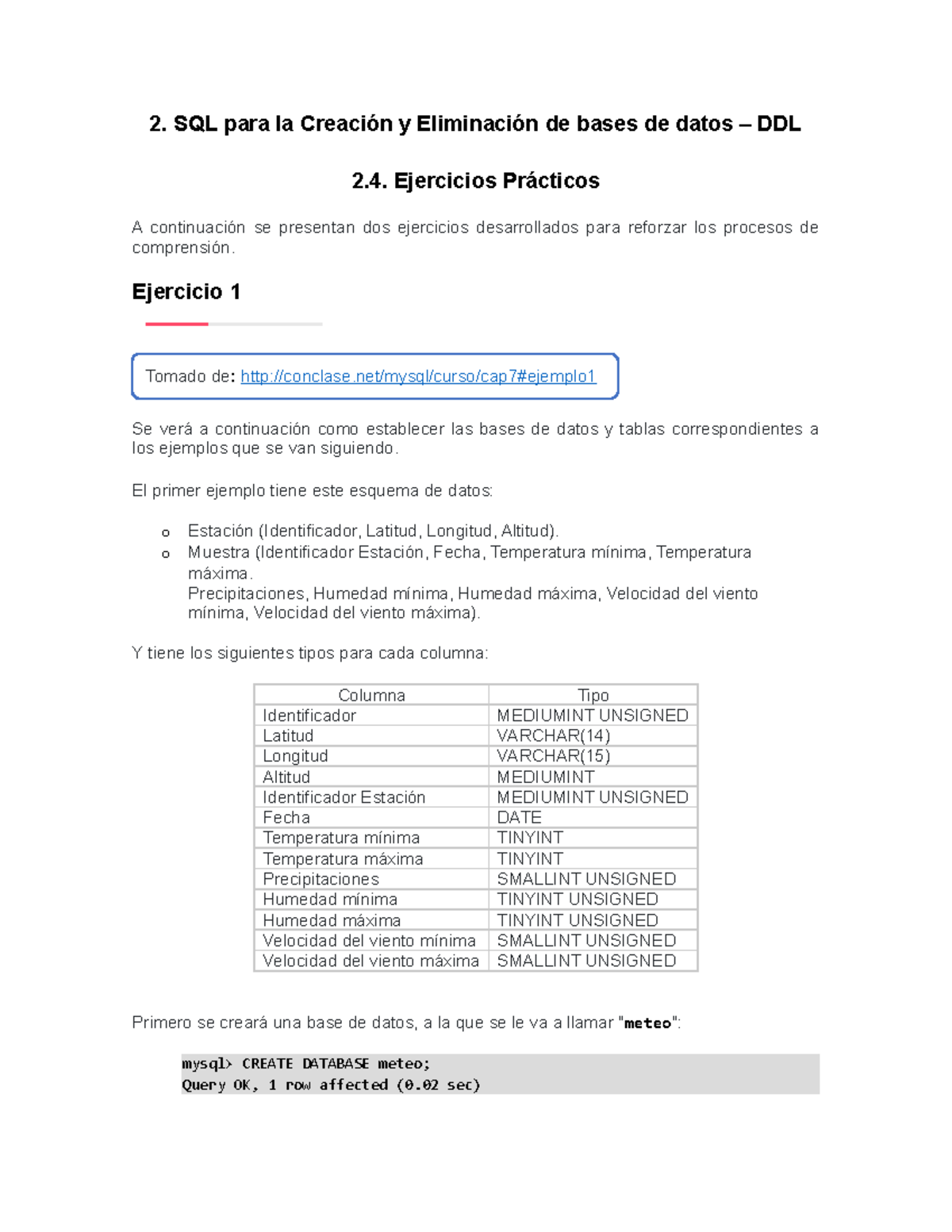 2. SQL para la Creación y Eliminación de bases de datos – DDL

2.4. Ejercicios Prácticos

A continuación se presentan dos ejercicios desarrollados para reforzar los procesos de comprensión.

Ejercicio 1

Tomado de: http://conclase.net/mysql/curso/cap7#ejemplo1

Se verá a continuación como establecer las bases de datos y tablas correspondientes a los ejemplos que se van siguiendo.

El primer ejemplo tiene este esquema de datos:

o Estación (Identificador, Latitud, Longitud, Altitud).
o Muestra (Identificador Estación, Fecha, Temperatura mínima, Temperatura máxima.
Precipitaciones, Humedad mínima, Humedad máxima, Velocidad del viento mínima, Velocidad del viento máxima).

Y tiene los siguientes tipos para cada columna:

| Columna | Tipo |
|---|---|
| Identificador | MEDIUMINT UNSIGNED |
| Latitud | VARCHAR(14) |
| Longitud | VARCHAR(15) |
| Altitud | MEDIUMINT |
| Identificador Estación | MEDIUMINT UNSIGNED |
| Fecha | DATE |
| Temperatura mínima | TINYINT |
| Temperatura máxima | TINYINT |
| Precipitaciones | SMALLINT UNSIGNED |
| Humedad mínima | TINYINT UNSIGNED |
| Humedad máxima | TINYINT UNSIGNED |
| Velocidad del viento mínima | SMALLINT UNSIGNED |
| Velocidad del viento máxima | SMALLINT UNSIGNED |

Primero se creará una base de datos, a la que se le va a llamar "meteo":

mysql> CREATE DATABASE meteo;
Query OK, 1 row affected (0.02 sec)